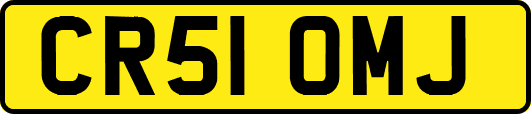 CR51 OMJ